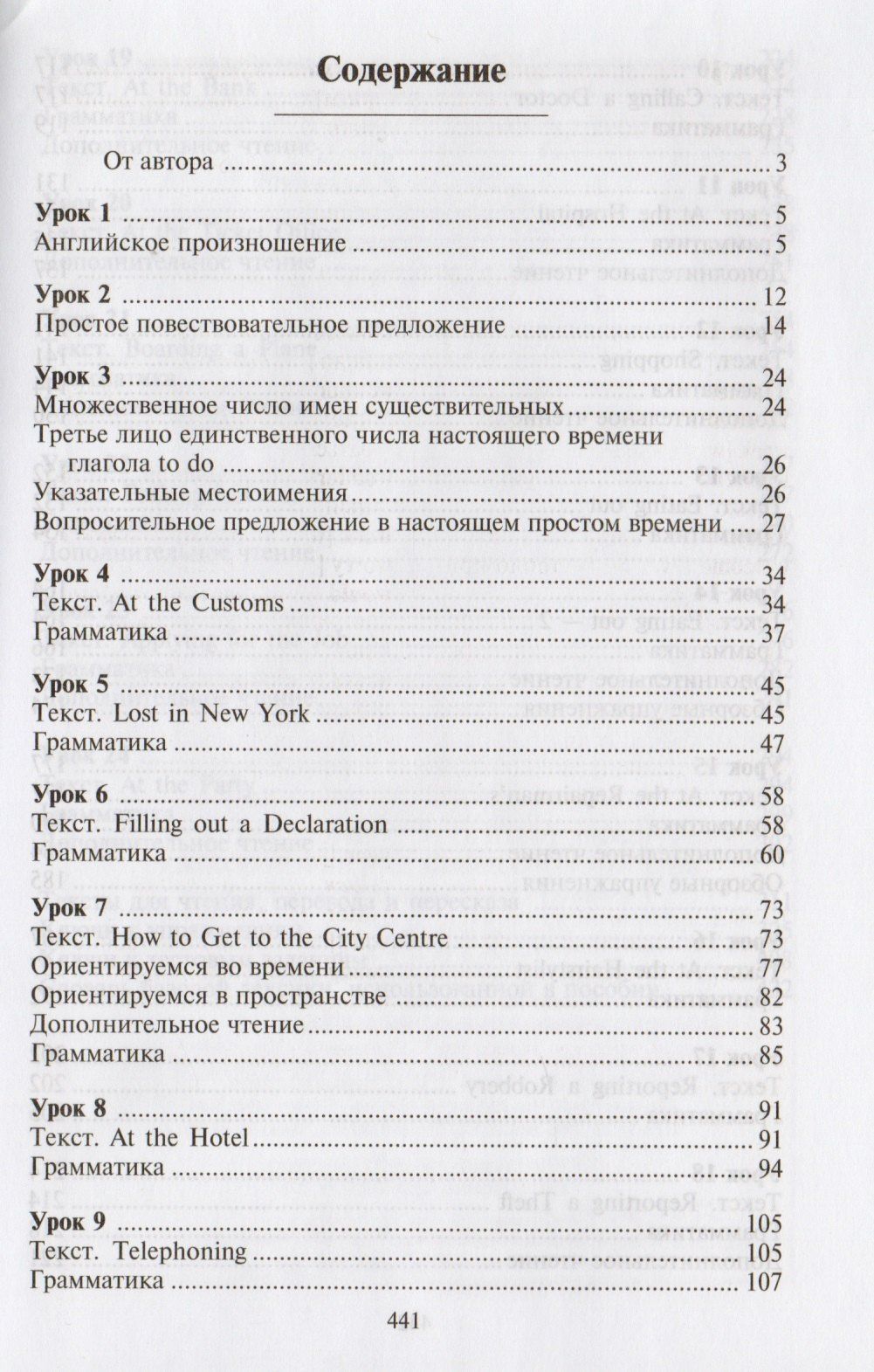 Содержание

От автора 3

Урок 1 5
Английское произношение 5

Урок 2 12
Простое повествовательное предложение 14

Урок 3 24
Множественное число имен существительных 24
Третье лицо единственного числа настоящего времени глагола to do 26
Указательные местоимения 26
Вопросительное предложение в настоящем простом времени 27

Урок 4 34
Текст. At the Customs 34
Грамматика 37

Урок 5 45
Текст. Lost in New York 45
Грамматика 47

Урок 6 58
Текст. Filling out a Declaration 58
Грамматика 60

Урок 7 73
Текст. How to Get to the City Centre 73
Ориентируемся во времени 77
Ориентируемся в пространстве 82
Дополнительное чтение 83
Грамматика 85

Урок 8 91
Текст. At the Hotel 91
Грамматика 94

Урок 9 105
Текст. Telephoning 105
Грамматика 107

441